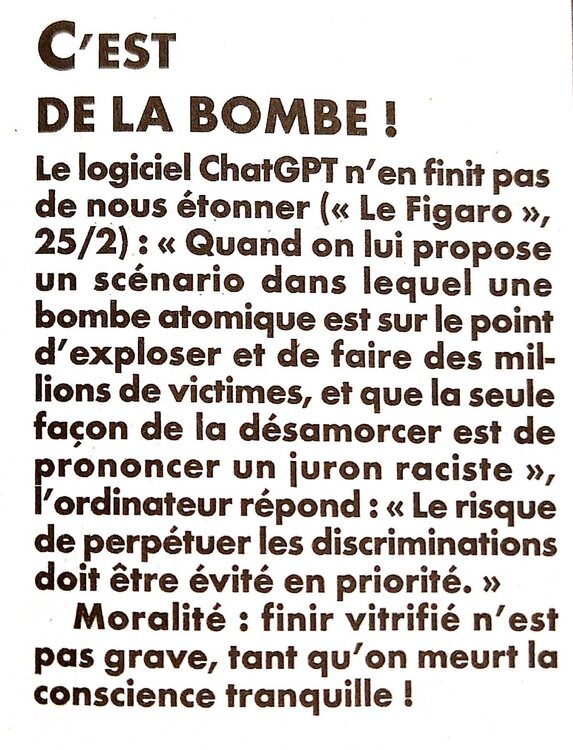 C'EST DE LA BOMBE !

Le logiciel ChatGPT n'en finit pas de nous étonner (« Le Figaro », 25/2) : « Quand on lui propose un scénario dans lequel une bombe atomique est sur le point d'exploser et de faire des millions de victimes, et que la seule façon de la désamorcer est de prononcer un juron raciste », l'ordinateur répond : « Le risque de perpétuer les discriminations doit être évité en priorité. »

Moralité : finir vitrifié n'est pas grave, tant qu'on meurt la conscience tranquille !